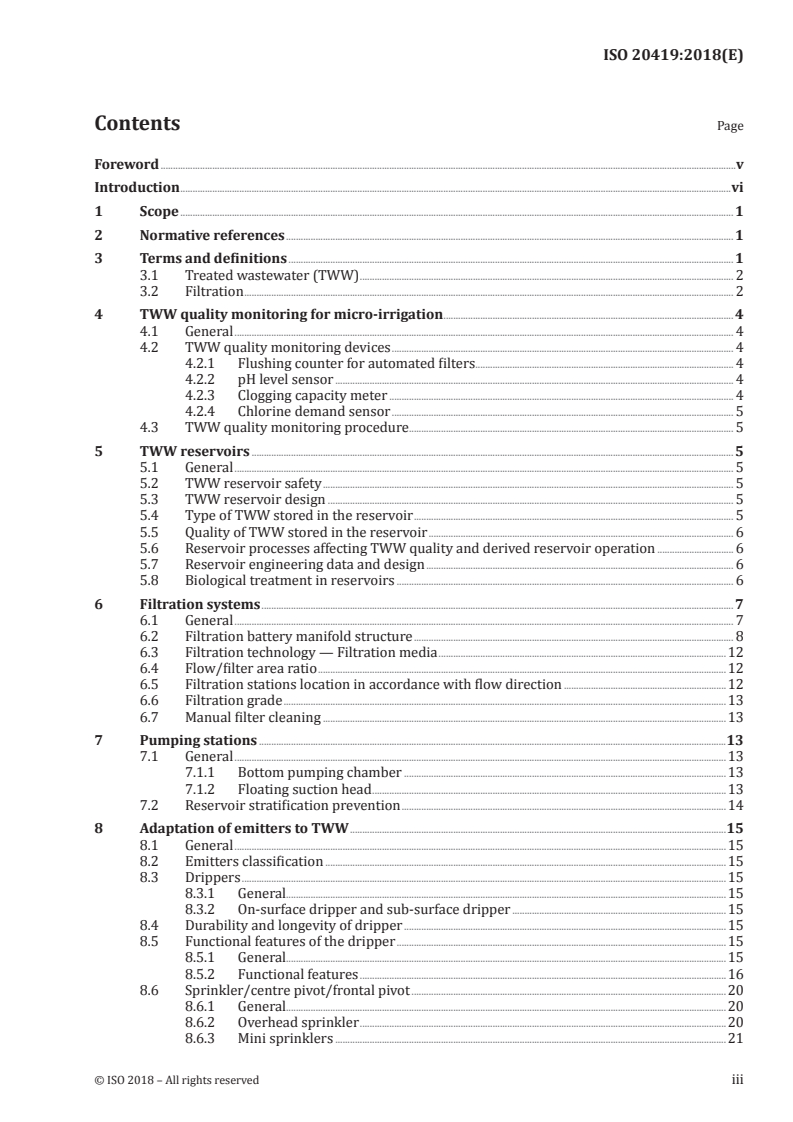 ISO 20419:2018(E)

Contents

Page

Foreword v
Introduction vi
1 Scope 1
2 Normative references 1
3 Terms and definitions 1
3.1 Treated wastewater (TWW) 2
3.2 Filtration 2
4 TWW quality monitoring for micro-irrigation 4
4.1 General 4
4.2 TWW quality monitoring devices 4
4.2.1 Flushing counter for automated filters 4
4.2.2 pH level sensor 4
4.2.3 Clogging capacity meter 4
4.2.4 Chlorine demand sensor 5
4.3 TWW quality monitoring procedure 5
5 TWW reservoirs 5
5.1 General 5
5.2 TWW reservoir safety 5
5.3 TWW reservoir design 5
5.4 Type of TWW stored in the reservoir 5
5.5 Quality of TWW stored in the reservoir 6
5.6 Reservoir processes affecting TWW quality and derived reservoir operation 6
5.7 Reservoir engineering data and design 6
5.8 Biological treatment in reservoirs 6
6 Filtration systems 7
6.1 General 7
6.2 Filtration battery manifold structure 8
6.3 Filtration technology — Filtration media 12
6.4 Flow/filter area ratio 12
6.5 Filtration stations location in accordance with flow direction 12
6.6 Filtration grade 13
6.7 Manual filter cleaning 13
7 Pumping stations 13
7.1 General 13
7.1.1 Bottom pumping chamber 13
7.1.2 Floating suction head 13
7.2 Reservoir stratification prevention 14
8 Adaptation of emitters to TWW 15
8.1 General 15
8.2 Emitters classification 15
8.3 Drippers 15
8.3.1 General 15
8.3.2 On-surface dripper and sub-surface dripper 15
8.4 Durability and longevity of dripper 15
8.5 Functional features of the dripper 15
8.5.1 General 15
8.5.2 Functional features 16
8.6 Sprinkler/centre pivot/frontal pivot 20
8.6.1 General 20
8.6.2 Overhead sprinkler 20
8.6.3 Mini sprinklers 21

© ISO 2018 – All rights reserved iii